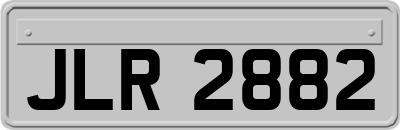 JLR 2882